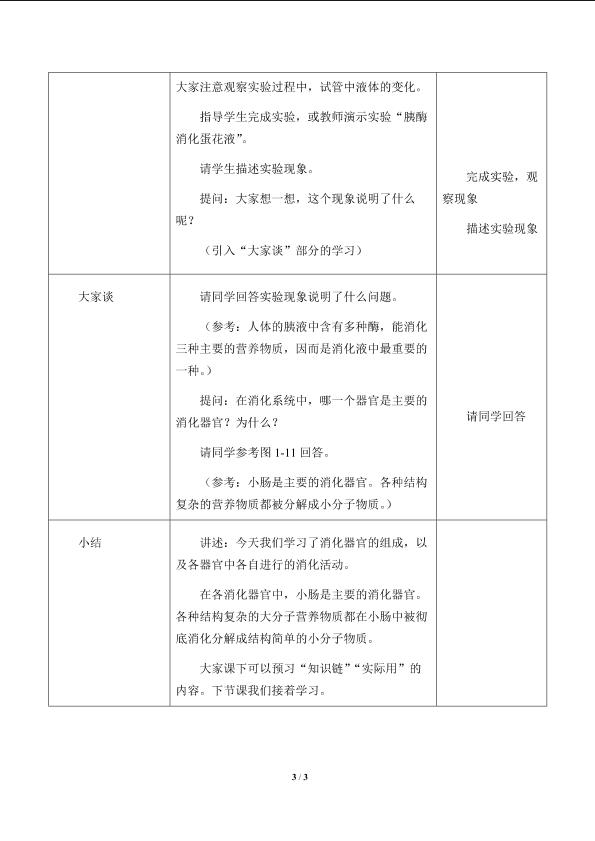 |  |  |  |
|---|---|---|
|  | 大家注意观察实验过程中，试管中液体的变化。<br><br>指导学生完成实验，或教师演示实验“胰酶消化蛋花液”。<br><br>请学生描述实验现象。<br><br>提问：大家想一想，这个现象说明了什么呢？<br><br>（引入“大家谈”部分的学习） | 完成实验，观察现象<br><br>描述实验现象 |
| 大家谈 | 请同学回答实验现象说明了什么问题。<br><br>（参考：人体的胰液中含有多种酶，能消化三种主要的营养物质，因而是消化液中最重要的一种。）<br><br>提问：在消化系统中，哪一个器官是主要的消化器官？为什么？<br><br>请同学参考图 1-11 回答。<br><br>（参考：小肠是主要的消化器官。各种结构复杂的营养物质都被分解成小分子物质。） | 请同学回答 |
| 小结 | 讲述：今天我们学习了消化器官的组成，以及各器官中各自进行的消化活动。<br><br>在各消化器官中，小肠是主要的消化器官。各种结构复杂的大分子营养物质都在小肠中被彻底消化分解成结构简单的小分子物质。<br><br>大家课下可以预习“知识链”“实际用”的内容。下节课我们接着学习。 |  |

3 / 3